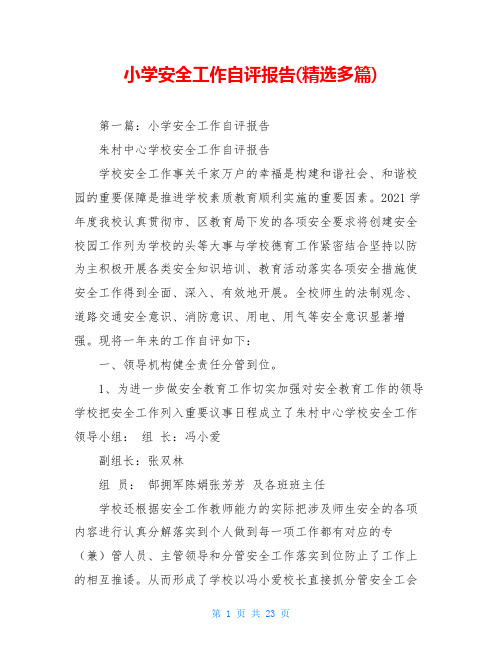 小学安全工作自评报告(精选多篇)

第一篇：小学安全工作自评报告

朱村中心学校安全工作自评报告

学校安全工作事关千家万户的幸福是构建和谐社会、和谐校园的重要保障是推进学校素质教育顺利实施的重要因素。2021 学年度我校认真贯彻市、区教育局下发的各项安全要求将创建安全校园工作列为学校的头等大事与学校德育工作紧密结合坚持以防为主积极开展各类安全知识培训、教育活动落实各项安全措施使安全工作得到全面、深入、有效地开展。全校师生的法制观念、道路交通安全意识、消防意识、用电、用气等安全意识显著增强。现将一年来的工作自评如下：

一、领导机构健全责任分管到位。

1、为进一步做安全教育工作切实加强对安全教育工作的领导学校把安全工作列入重要议事日程成立了朱村中心学校安全工作领导小组： 组 长：冯小爱

副组长：张双林

组 员： 郜拥军陈娟张芳芳 及各班班主任

学校还根据安全工作教师能力的实际把涉及师生安全的各项内容进行认真分解落实到个人做到每一项工作都有对应的专（兼）管人员、主管领导和分管安全工作落实到位防止了工作上的相互推诿。从而形成了学校以冯小爱校长直接抓分管安全工会

第 1 页 共 23 页